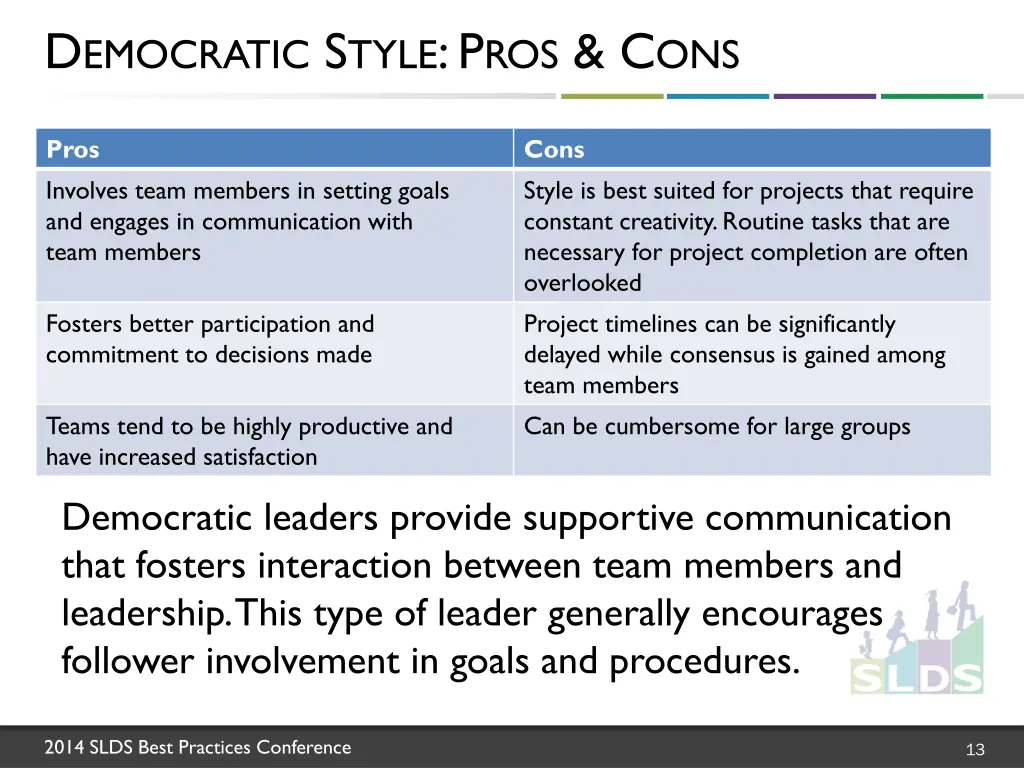 DEMOCRATIC STYLE: PROS & CONS

| Pros | Cons |
|---|---|
| Involves team members in setting goals and engages in communication with team members | Style is best suited for projects that require constant creativity. Routine tasks that are necessary for project completion are often overlooked |
| Fosters better participation and commitment to decisions made | Project timelines can be significantly delayed while consensus is gained among team members |
| Teams tend to be highly productive and have increased satisfaction | Can be cumbersome for large groups |

Democratic leaders provide supportive communication that fosters interaction between team members and leadership. This type of leader generally encourages follower involvement in goals and procedures.

SLDS

2014 SLDS Best Practices Conference

13